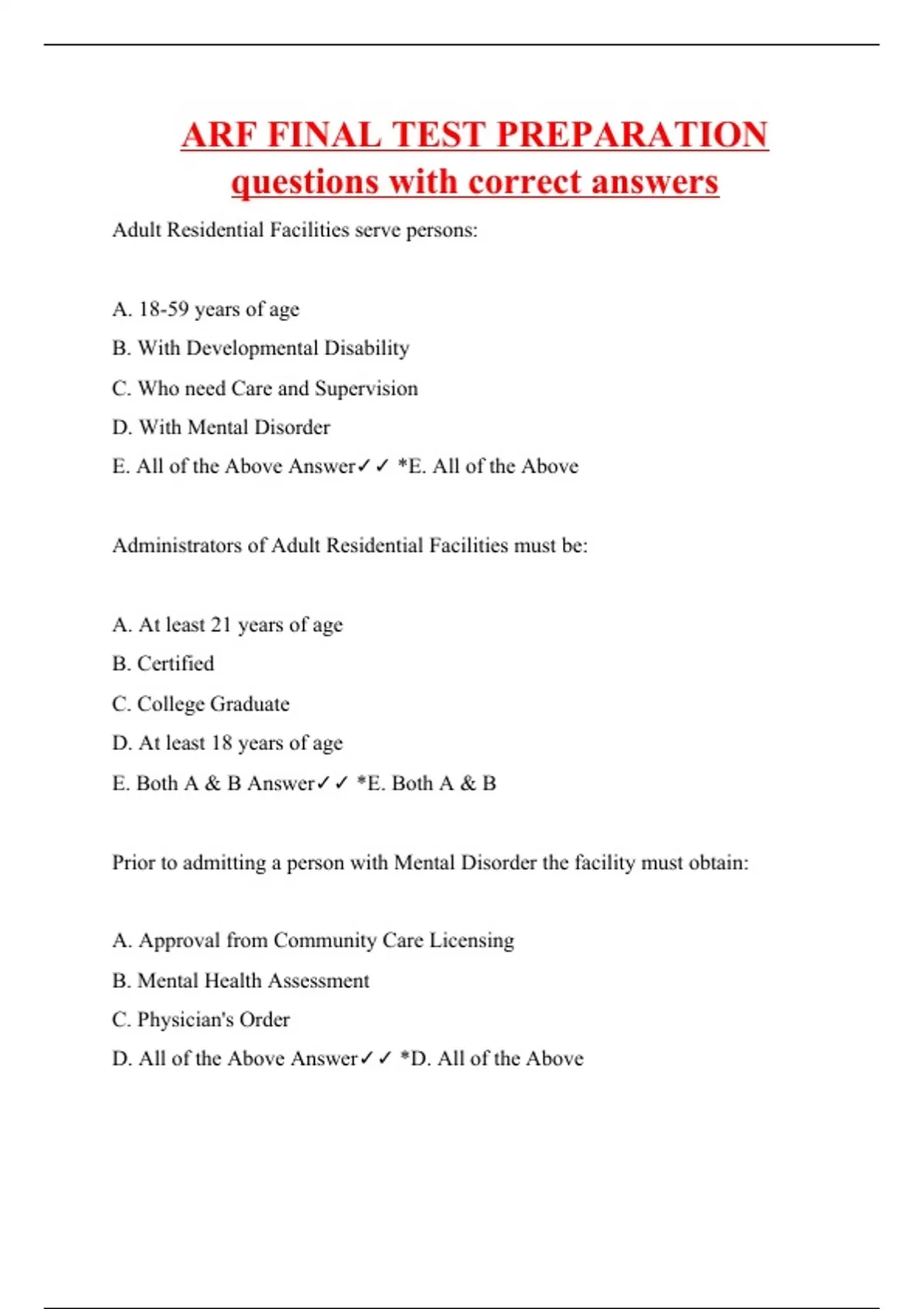 ARF FINAL TEST PREPARATION questions with correct answers

Adult Residential Facilities serve persons:

A. 18-59 years of age

B. With Developmental Disability

C. Who need Care and Supervision

D. With Mental Disorder

E. All of the Above Answer✓✓ *E. All of the Above

Administrators of Adult Residential Facilities must be:

A. At least 21 years of age

B. Certified

C. College Graduate

D. At least 18 years of age

E. Both A & B Answer✓✓ *E. Both A & B

Prior to admitting a person with Mental Disorder the facility must obtain:

A. Approval from Community Care Licensing

B. Mental Health Assessment

C. Physician's Order

D. All of the Above Answer✓✓ *D. All of the Above